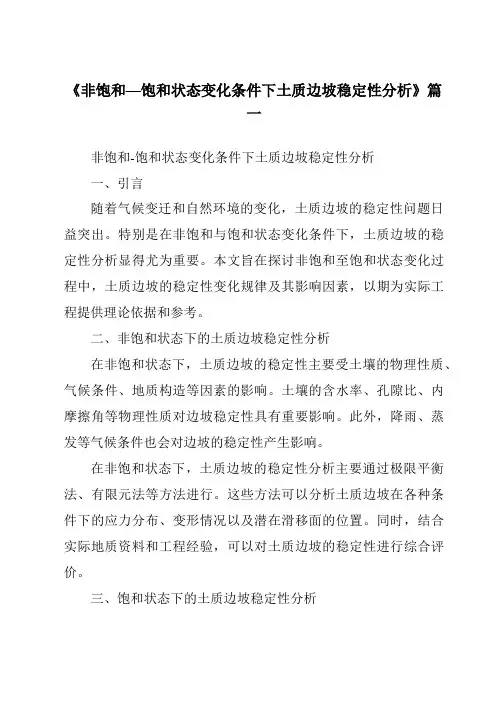 《非饱和—饱和状态变化条件下土质边坡稳定性分析》篇一

非饱和-饱和状态变化条件下土质边坡稳定性分析

一、引言

随着气候变迁和自然环境的变化，土质边坡的稳定性问题日益突出。特别是在非饱和与饱和状态变化条件下，土质边坡的稳定性分析显得尤为重要。本文旨在探讨非饱和至饱和状态变化过程中，土质边坡的稳定性变化规律及其影响因素，以期为实际工程提供理论依据和参考。

二、非饱和状态下的土质边坡稳定性分析

在非饱和状态下，土质边坡的稳定性主要受土壤的物理性质、气候条件、地质构造等因素的影响。土壤的含水率、孔隙比、内摩擦角等物理性质对边坡稳定性具有重要影响。此外，降雨、蒸发等气候条件也会对边坡的稳定性产生影响。

在非饱和状态下，土质边坡的稳定性分析主要通过极限平衡法、有限元法等方法进行。这些方法可以分析土质边坡在各种条件下的应力分布、变形情况以及潜在滑移面的位置。同时，结合实际地质资料和工程经验，可以对土质边坡的稳定性进行综合评价。

三、饱和状态下的土质边坡稳定性分析